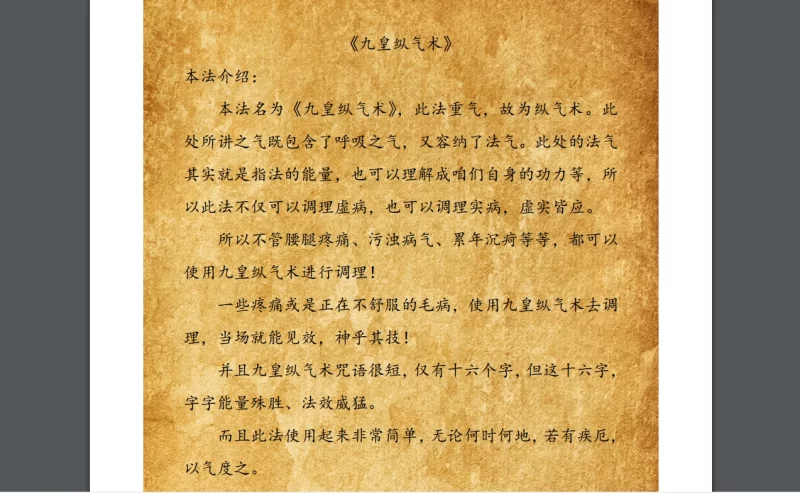 《九皇纵气术》

本法介绍：

本法名为《九皇纵气术》，此法重气，故为纵气术。此处所讲之气既包含了呼吸之气，又容纳了法气。此处的法气其实就是指法的能量，也可以理解成咱们自身的功力等，所以此法不仅可以调理虚病，也可以调理实病，虚实皆应。

所以不管腰腿疼痛、污浊病气、累年沉疴等等，都可以使用九皇纵气术进行调理！

一些疼痛或是正在不舒服的毛病，使用九皇纵气术去调理，当场就能见效，神乎其技！

并且九皇纵气术咒语很短，仅有十六个字，但这十六字，字字能量殊胜、法效威猛。

而且此法使用起来非常简单，无论何时何地，若有疾厄，以气度之。